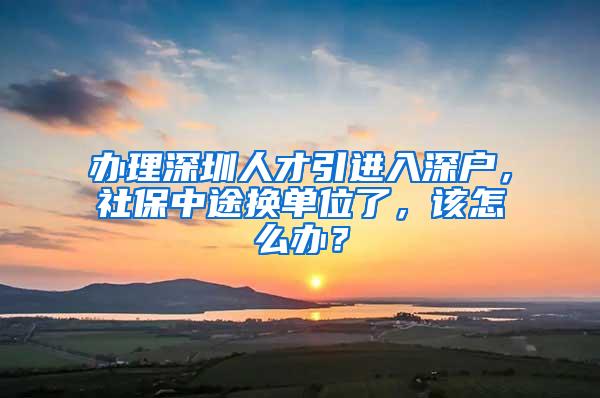 办理深圳人才引进入深户，社保中途换单位了，该怎么办？